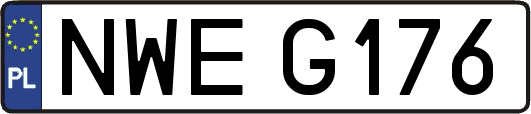 PL
NWE G176